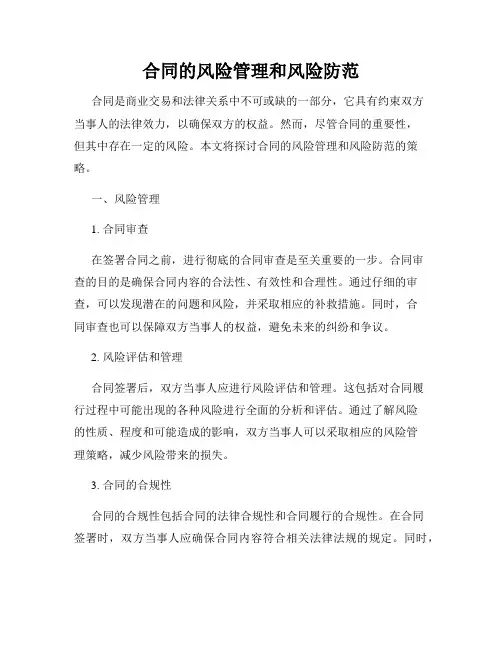 合同的风险管理和风险防范

合同是商业交易和法律关系中不可或缺的一部分，它具有约束双方当事人的法律效力，以确保双方的权益。然而，尽管合同的重要性，但其中存在一定的风险。本文将探讨合同的风险管理和风险防范的策略。

一、风险管理

1. 合同审查

在签署合同之前，进行彻底的合同审查是至关重要的一步。合同审查的目的是确保合同内容的合法性、有效性和合理性。通过仔细的审查，可以发现潜在的问题和风险，并采取相应的补救措施。同时，合同审查也可以保障双方当事人的权益，避免未来的纠纷和争议。

2. 风险评估和管理

合同签署后，双方当事人应进行风险评估和管理。这包括对合同履行过程中可能出现的各种风险进行全面的分析和评估。通过了解风险的性质、程度和可能造成的影响，双方当事人可以采取相应的风险管理策略，减少风险带来的损失。

3. 合同的合规性

合同的合规性包括合同的法律合规性和合同履行的合规性。在合同签署时，双方当事人应确保合同内容符合相关法律法规的规定。同时，